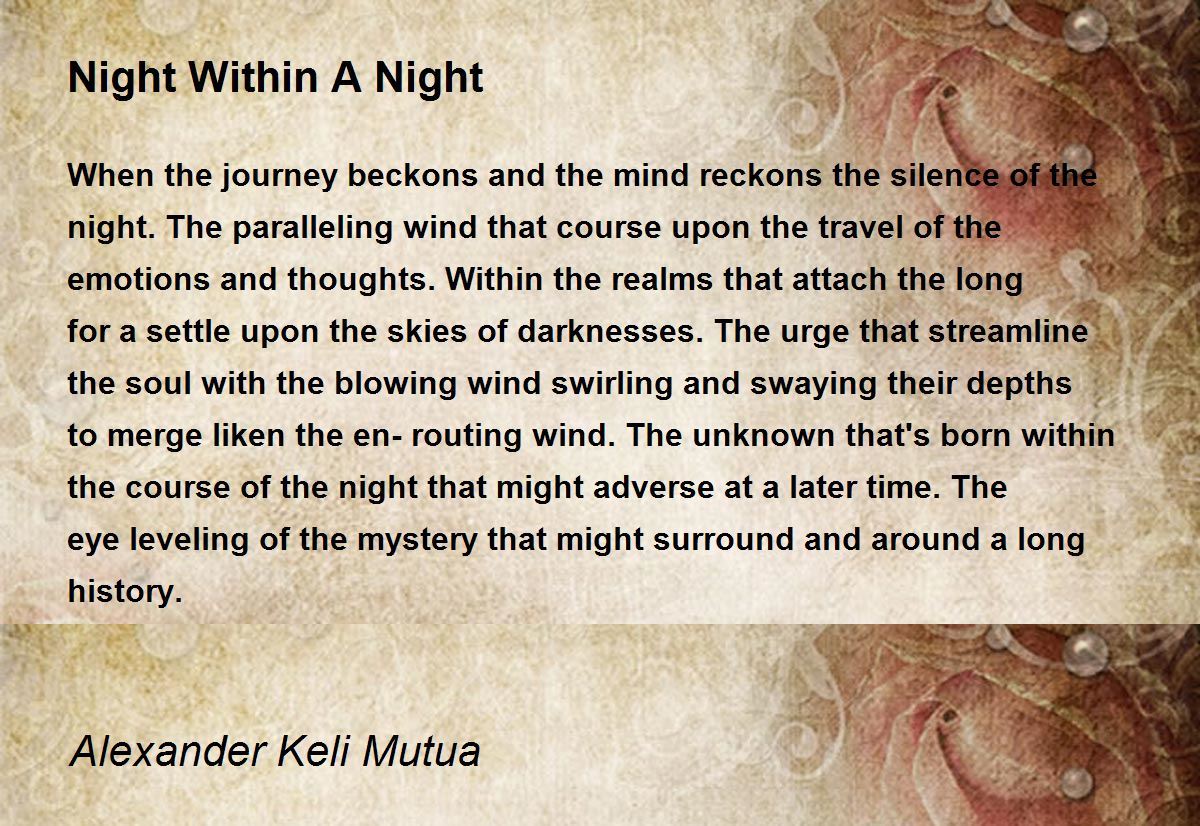 Night Within A Night

When the journey beckons and the mind reckons the silence of the night. The paralleling wind that course upon the travel of the emotions and thoughts. Within the realms that attach the long for a settle upon the skies of darknesses. The urge that streamline the soul with the blowing wind swirling and swaying their depths to merge liken the en- routing wind. The unknown that's born within the course of the night that might adverse at a later time. The eye leveling of the mystery that might surround and around a long history.

Alexander Keli Mutua